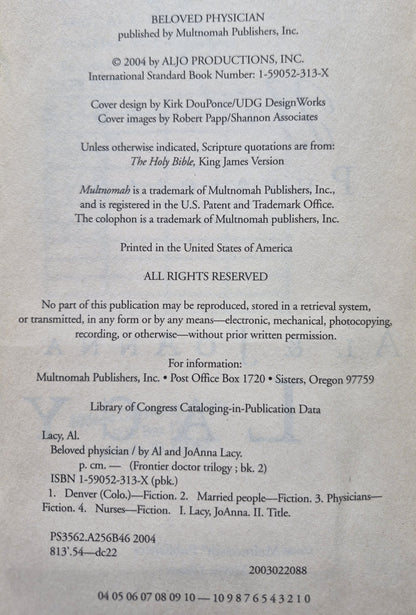 BELOVED PHYSICIAN
published by Multnomah Publishers, Inc.

© 2004 by ALJO PRODUCTIONS, INC.
International Standard Book Number: 1-59052-313-X

Cover design by Kirk DouPonce/UDG DesignWorks
Cover images by Robert Papp/Shannon Associates

Unless otherwise indicated, Scripture quotations are from:
The Holy Bible, King James Version

Multnomah is a trademark of Multnomah Publishers, Inc., and is registered in the U.S. Patent and Trademark Office. The colophon is a trademark of Multnomah publishers, Inc.

Printed in the United States of America

ALL RIGHTS RESERVED

No part of this publication may be reproduced, stored in a retrieval system, or transmitted, in any form or by any means—electronic, mechanical, photocopying, recording, or otherwise—without prior written permission.

For information:
Multnomah Publishers, Inc. • Post Office Box 1720 • Sisters, Oregon 97759

Library of Congress Cataloging-in-Publication Data

Lacy, Al.
Beloved physician / by Al and JoAnna Lacy.
p. cm. — (Frontier doctor trilogy ; bk. 2)
ISBN 1-59052-313-X (pbk.)
1. Denver (Colo.)—Fiction. 2. Married people—Fiction. 3. Physicians—Fiction. 4. Nurses—Fiction. I. Lacy, JoAnna. II. Title.

PS3562.A256B46 2004
813'.54—dc22

2003022088

04 05 06 07 08 09 10 — 10 9 8 7 6 5 4 3 2 1 0